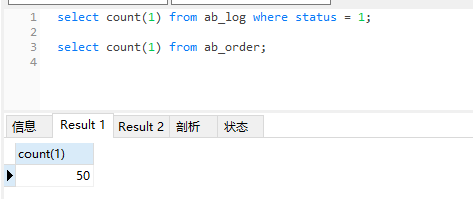 1 select count(1) from ab_log where status = 1;
2
3 select count(1) from ab_order;
4

信息 Result 1 Result 2 剖析 状态

| count(1) |
|---|
| 50 |